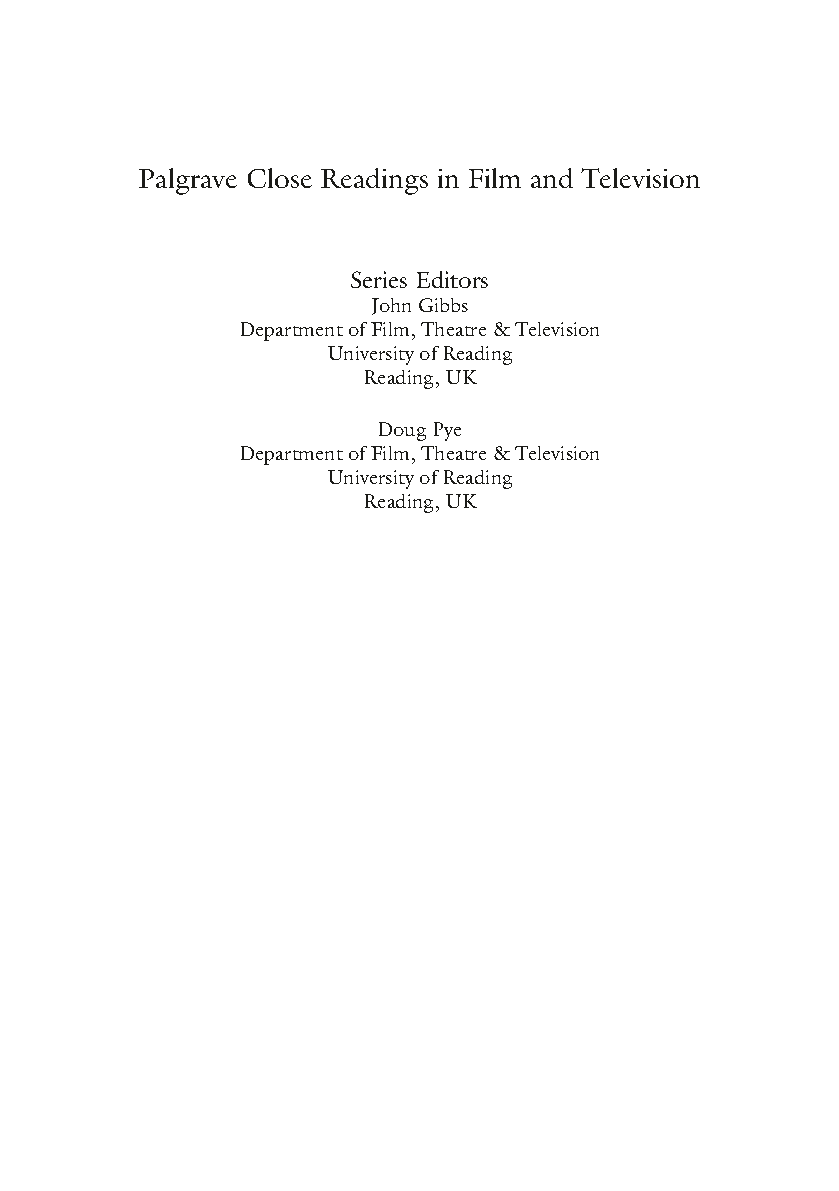 Palgrave Close Readings in Film and Television

Series Editors
John Gibbs
Department of Film, Theatre & Television
University of Reading
Reading, UK

Doug Pye
Department of Film, Theatre & Television
University of Reading
Reading, UK